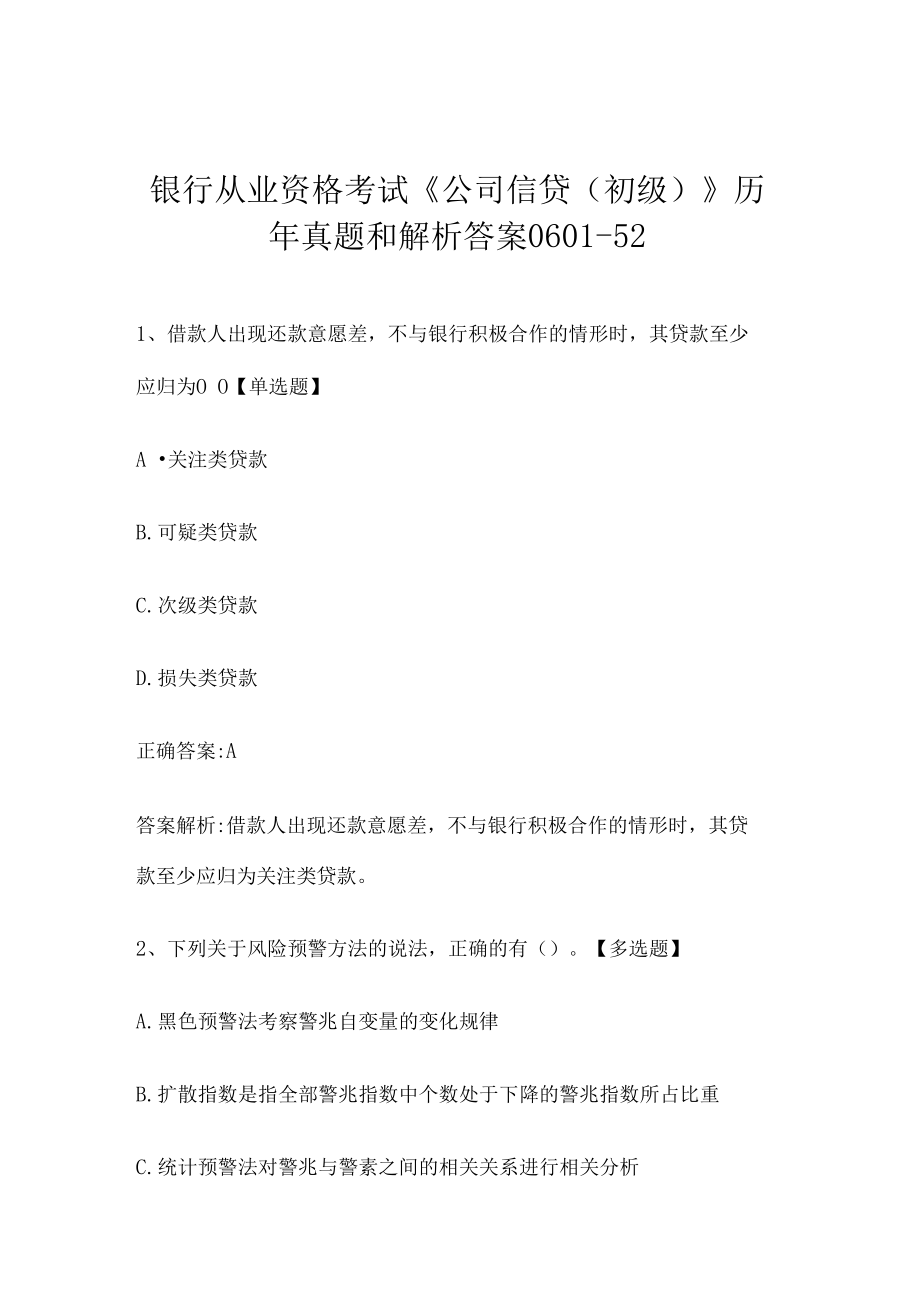 银行从业资格考试《公司信贷（初级）》历年真题和解析答案0601-52

1、借款人出现还款意愿差，不与银行积极合作的情形时，其贷款至少应归为0 0【单选题】

A •关注类贷款

B.可疑类贷款

C.次级类贷款

D.损失类贷款

正确答案:A

答案解析:借款人出现还款意愿差，不与银行积极合作的情形时，其贷款至少应归为关注类贷款。

2、下列关于风险预警方法的说法，正确的有（）。【多选题】

A.黑色预警法考察警兆自变量的变化规律

B.扩散指数是指全部警兆指数中个数处于下降的警兆指数所占比重

C.统计预警法对警兆与警素之间的相关关系进行相关分析